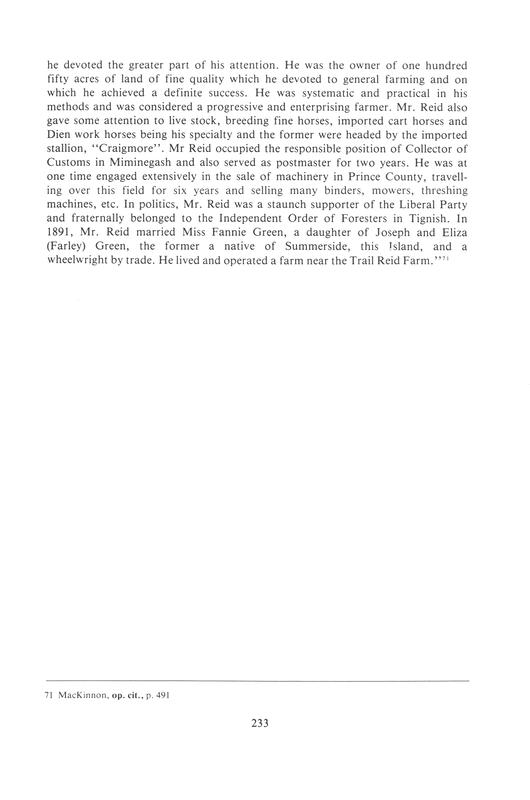 he devoted the greater part of his attention. He was the owner of one hundred fifty acres of land of fine quality which he devoted to general farming and on which he achieved a definite success. He was systematic and practical in his methods and was considered a progressive and enterprising farmer. Mr. Reid also gave some attention to live stock, breeding fine horses, imported cart horses and Dien work horses being his specialty and the former were headed by the imported stallion, "Craigmore". Mr Reid occupied the responsible position of Collector of Customs in Miminegash and also served as postmaster for two years. He was at one time engaged extensively in the sale of machinery in Prince County, travelling over this field for six years and selling many binders, mowers, threshing machines, etc. In politics, Mr. Reid was a staunch supporter of the Liberal Party and fraternally belonged to the Independent Order of Foresters in Tignish. In 1891, Mr. Reid married Miss Fannie Green, a daughter of Joseph and Eliza (Farley) Green, the former a native of Summerside, this Island, and a wheelwright by trade. He lived and operated a farm near the Trail Reid Farm."$^{71}$

71 MacKinnon, op. cit., p. 491

233